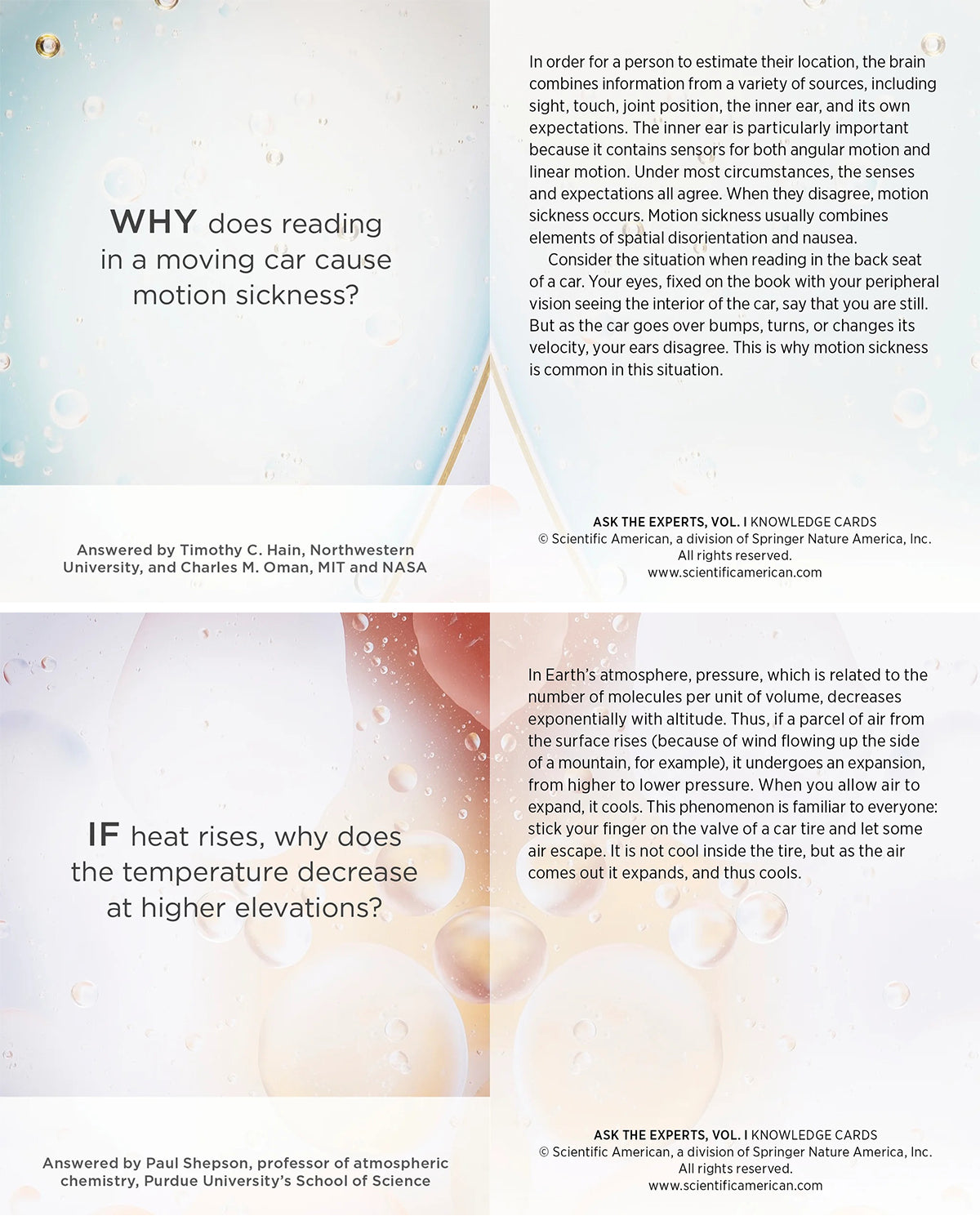 WHY does reading in a moving car cause motion sickness?

Answered by Timothy C. Hain, Northwestern University, and Charles M. Oman, MIT and NASA

In order for a person to estimate their location, the brain combines information from a variety of sources, including sight, touch, joint position, the inner ear, and its own expectations. The inner ear is particularly important because it contains sensors for both angular motion and linear motion. Under most circumstances, the senses and expectations all agree. When they disagree, motion sickness occurs. Motion sickness usually combines elements of spatial disorientation and nausea.

Consider the situation when reading in the back seat of a car. Your eyes, fixed on the book with your peripheral vision seeing the interior of the car, say that you are still. But as the car goes over bumps, turns, or changes its velocity, your ears disagree. This is why motion sickness is common in this situation.

ASK THE EXPERTS, VOL. I KNOWLEDGE CARDS
© Scientific American, a division of Springer Nature America, Inc.
All rights reserved.
www.scientificamerican.com

IF heat rises, why does the temperature decrease at higher elevations?

Answered by Paul Shepson, professor of atmospheric chemistry, Purdue University's School of Science

In Earth's atmosphere, pressure, which is related to the number of molecules per unit of volume, decreases exponentially with altitude. Thus, if a parcel of air from the surface rises (because of wind flowing up the side of a mountain, for example), it undergoes an expansion, from higher to lower pressure. When you allow air to expand, it cools. This phenomenon is familiar to everyone: stick your finger on the valve of a car tire and let some air escape. It is not cool inside the tire, but as the air comes out it expands, and thus cools.

ASK THE EXPERTS, VOL. I KNOWLEDGE CARDS
© Scientific American, a division of Springer Nature America, Inc.
All rights reserved.
www.scientificamerican.com